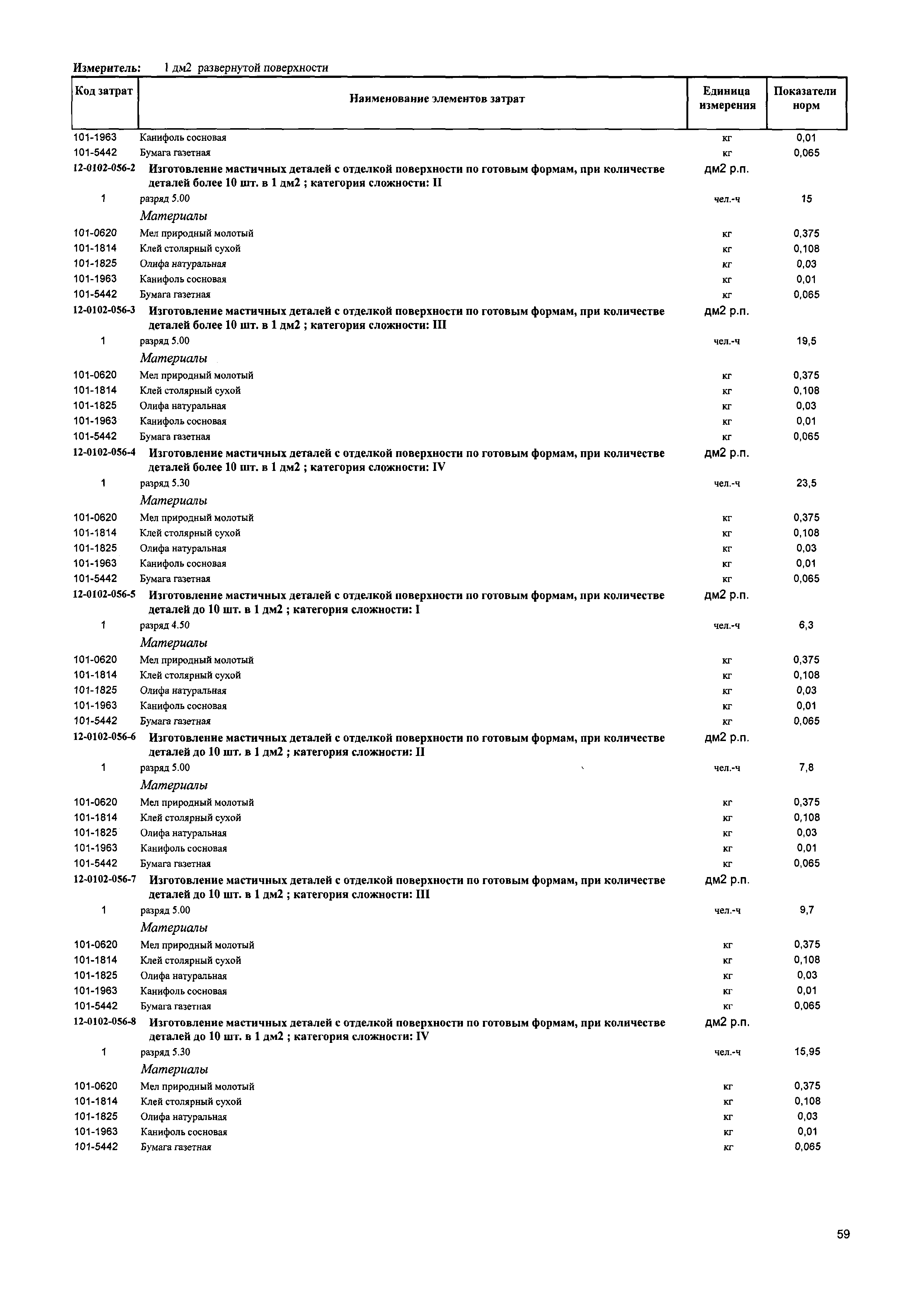 Измеритель: 1 дм2 развернутой поверхности

| Код затрат | Наименование элементов затрат | Единица измерения | Показатели норм |
|---|---|---|---|
| 101-1963 | Канифоль сосновая | кг | 0,01 |
| 101-5442 | Бумага газетная | кг | 0,065 |
| 12-0102-056-2 | Изготовление мастичных деталей с отделкой поверхности по готовым формам, при количестве деталей более 10 шт. в 1 дм2 ; категория сложности: II | дм2 р.п. | |
| 1 | разряд 5.00 | чел.-ч | 15 |
| | Материалы | | |
| 101-0620 | Мел природный молотый | кг | 0,375 |
| 101-1814 | Клей столярный сухой | кг | 0,108 |
| 101-1825 | Олифа натуральная | кг | 0,03 |
| 101-1963 | Канифоль сосновая | кг | 0,01 |
| 101-5442 | Бумага газетная | кг | 0,065 |
| 12-0102-056-3 | Изготовление мастичных деталей с отделкой поверхности по готовым формам, при количестве деталей более 10 шт. в 1 дм2 ; категория сложности: III | дм2 р.п. | |
| 1 | разряд 5.00 | чел.-ч | 19,5 |
| | Материалы | | |
| 101-0620 | Мел природный молотый | кг | 0,375 |
| 101-1814 | Клей столярный сухой | кг | 0,108 |
| 101-1825 | Олифа натуральная | кг | 0,03 |
| 101-1963 | Канифоль сосновая | кг | 0,01 |
| 101-5442 | Бумага газетная | кг | 0,065 |
| 12-0102-056-4 | Изготовление мастичных деталей с отделкой поверхности по готовым формам, при количестве деталей более 10 шт. в 1 дм2 ; категория сложности: IV | дм2 р.п. | |
| 1 | разряд 5.30 | чел.-ч | 23,5 |
| | Материалы | | |
| 101-0620 | Мел природный молотый | кг | 0,375 |
| 101-1814 | Клей столярный сухой | кг | 0,108 |
| 101-1825 | Олифа натуральная | кг | 0,03 |
| 101-1963 | Канифоль сосновая | кг | 0,01 |
| 101-5442 | Бумага газетная | кг | 0,065 |
| 12-0102-056-5 | Изготовление мастичных деталей с отделкой поверхности по готовым формам, при количестве деталей до 10 шт. в 1 дм2 ; категория сложности: I | дм2 р.п. | |
| 1 | разряд 4.50 | чел.-ч | 6,3 |
| | Материалы | | |
| 101-0620 | Мел природный молотый | кг | 0,375 |
| 101-1814 | Клей столярный сухой | кг | 0,108 |
| 101-1825 | Олифа натуральная | кг | 0,03 |
| 101-1963 | Канифоль сосновая | кг | 0,01 |
| 101-5442 | Бумага газетная | кг | 0,065 |
| 12-0102-056-6 | Изготовление мастичных деталей с отделкой поверхности по готовым формам, при количестве деталей до 10 шт. в 1 дм2 ; категория сложности: II | дм2 р.п. | |
| 1 | разряд 5.00 | чел.-ч | 7,8 |
| | Материалы | | |
| 101-0620 | Мел природный молотый | кг | 0,375 |
| 101-1814 | Клей столярный сухой | кг | 0,108 |
| 101-1825 | Олифа натуральная | кг | 0,03 |
| 101-1963 | Канифоль сосновая | кг | 0,01 |
| 101-5442 | Бумага газетная | кг | 0,065 |
| 12-0102-056-7 | Изготовление мастичных деталей с отделкой поверхности по готовым формам, при количестве деталей до 10 шт. в 1 дм2 ; категория сложности: III | дм2 р.п. | |
| 1 | разряд 5.00 | чел.-ч | 9,7 |
| | Материалы | | |
| 101-0620 | Мел природный молотый | кг | 0,375 |
| 101-1814 | Клей столярный сухой | кг | 0,108 |
| 101-1825 | Олифа натуральная | кг | 0,03 |
| 101-1963 | Канифоль сосновая | кг | 0,01 |
| 101-5442 | Бумага газетная | кг | 0,065 |
| 12-0102-056-8 | Изготовление мастичных деталей с отделкой поверхности по готовым формам, при количестве деталей до 10 шт. в 1 дм2 ; категория сложности: IV | дм2 р.п. | |
| 1 | разряд 5.30 | чел.-ч | 15,95 |
| | Материалы | | |
| 101-0620 | Мел природный молотый | кг | 0,375 |
| 101-1814 | Клей столярный сухой | кг | 0,108 |
| 101-1825 | Олифа натуральная | кг | 0,03 |
| 101-1963 | Канифоль сосновая | кг | 0,01 |
| 101-5442 | Бумага газетная | кг | 0,065 |

59